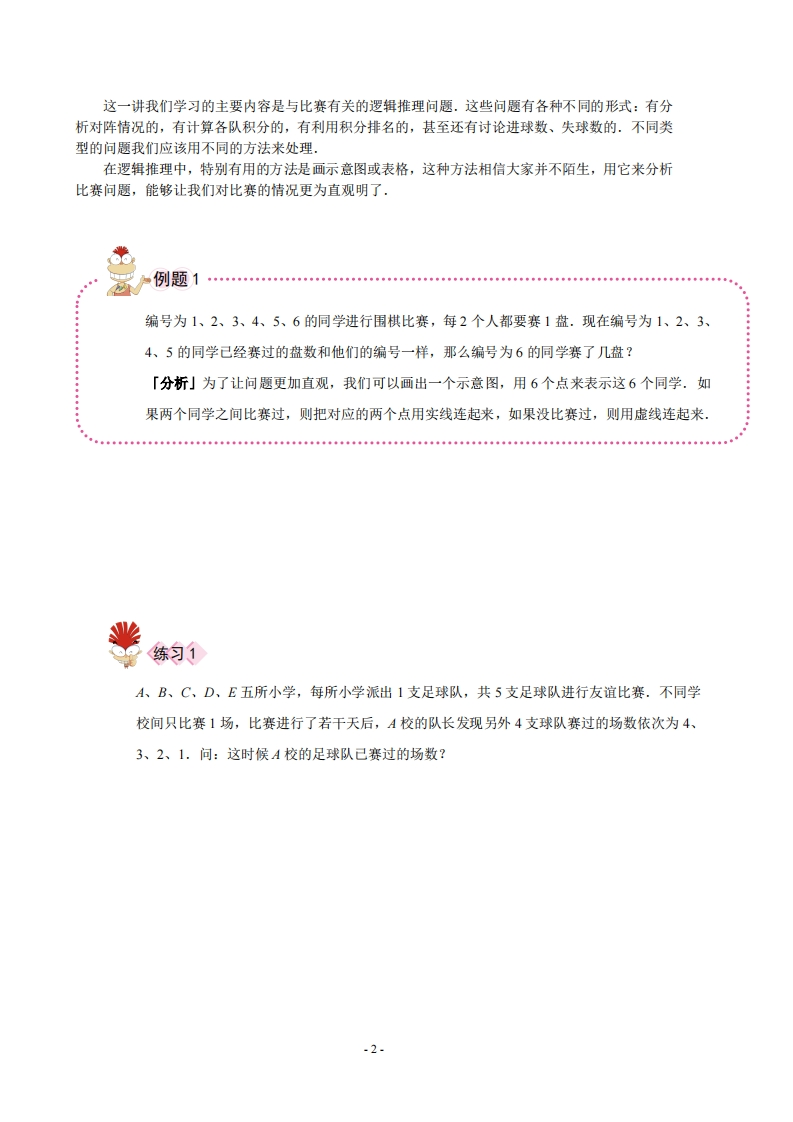 这一讲我们学习的主要内容是与比赛有关的逻辑推理问题．这些问题有各种不同的形式：有分析对阵情况的，有计算各队积分的，有利用积分排名的，甚至还有讨论进球数、失球数的．不同类型的问题我们应该用不同的方法来处理．

在逻辑推理中，特别有用的方法是画示意图或表格，这种方法相信大家并不陌生，用它来分析比赛问题，能够让我们对比赛的情况更为直观明了．

例题 1

编号为 1、2、3、4、5、6 的同学进行围棋比赛，每 2 个人都要赛 1 盘．现在编号为 1、2、3、4、5 的同学已经赛过的盘数和他们的编号一样，那么编号为 6 的同学赛了几盘？

「分析」为了让问题更加直观，我们可以画出一个示意图，用 6 个点来表示这 6 个同学．如果两个同学之间比赛过，则把对应的两个点用实线连起来，如果没比赛过，则用虚线连起来．

练习 1

$A$、$B$、$C$、$D$、$E$ 五所小学，每所小学派出 1 支足球队，共 5 支足球队进行友谊比赛．不同学校间只比赛 1 场，比赛进行了若干天后，$A$ 校的队长发现另外 4 支球队赛过的场数依次为 4、3、2、1．问：这时候 $A$ 校的足球队已赛过的场数？

- 2 -